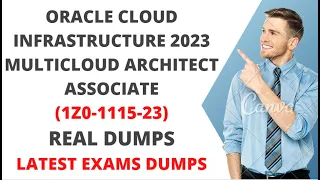 ORACLE CLOUD INFRASTRUCTURE 2023 MULTICLOUD ARCHITECT ASSOCIATE

(1Z0-1115-23)

REAL DUMPS

LATEST EXAMS DUMPS

Canva